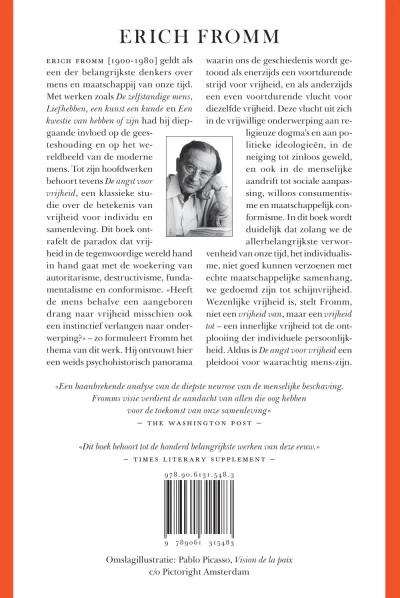 ERICH FROMM

ERICH FROMM [1900-1980] geldt als een der belangrijkste denkers over mens en maatschappij van onze tijd. Met werken zoals De zelfstandige mens, Liefhebben, een kunst een kunde en Een kwestie van hebben of zijn had hij diepgaande invloed op de geesteshouding en op het wereldbeeld van de moderne mens. Tot zijn hoofdwerken behoort tevens De angst voor vrijheid, een klassieke studie over de betekenis van vrijheid voor individu en samenleving. Dit boek ontrafelt de paradox dat vrijheid in de tegenwoordige wereld hand in hand gaat met de woekering van autoritarisme, destructivisme, fundamentalisme en conformisme. «Heeft de mens behalve een aangeboren drang naar vrijheid misschien ook een instinctief verlangen naar onderwerping?» – zo formuleert Fromm het thema van dit werk. Hij ontvouwt hier een weids psychohistorisch panorama waarin ons de geschiedenis wordt getoond als enerzijds een voortdurende strijd voor vrijheid, en als anderzijds een even voortdurende vlucht voor diezelfde vrijheid. Deze vlucht uit zich in de vrijwillige onderwerping aan religieuze dogma's en aan politieke ideologieën, in de neiging tot zinloos geweld, en ook in de menselijke aandrift tot sociale aanpassing, willoos consumentisme en maatschappelijk conformisme. In dit boek wordt duidelijk dat zolang we de allerbelangrijkste verworvenheid van onze tijd, het individualisme, niet goed kunnen verzoenen met echte maatschappelijke samenhang, we gedoemd zijn tot schijnvrijheid. Wezenlijke vrijheid is, stelt Fromm, niet een vrijheid van, maar een vrijheid tot – een innerlijke vrijheid tot de ontplooiing der individuele persoonlijkheid. Aldus is De angst voor vrijheid een pleidooi voor waarachtig mens-zijn.

«Een baanbrekende analyse van de diepste neurose van de menselijke beschaving. Fromms visie verdient de aandacht van allen die oog hebben voor de toekomst van onze samenleving»
– THE WASHINGTON POST –

«Dit boek behoort tot de honderd belangrijkste werken van deze eeuw.»
– TIMES LITERARY SUPPLEMENT –

978.90.6131.548.3

9 789061 315483

Omslagillustratie: Pablo Picasso, Vision de la paix
c/o Pictoright Amsterdam